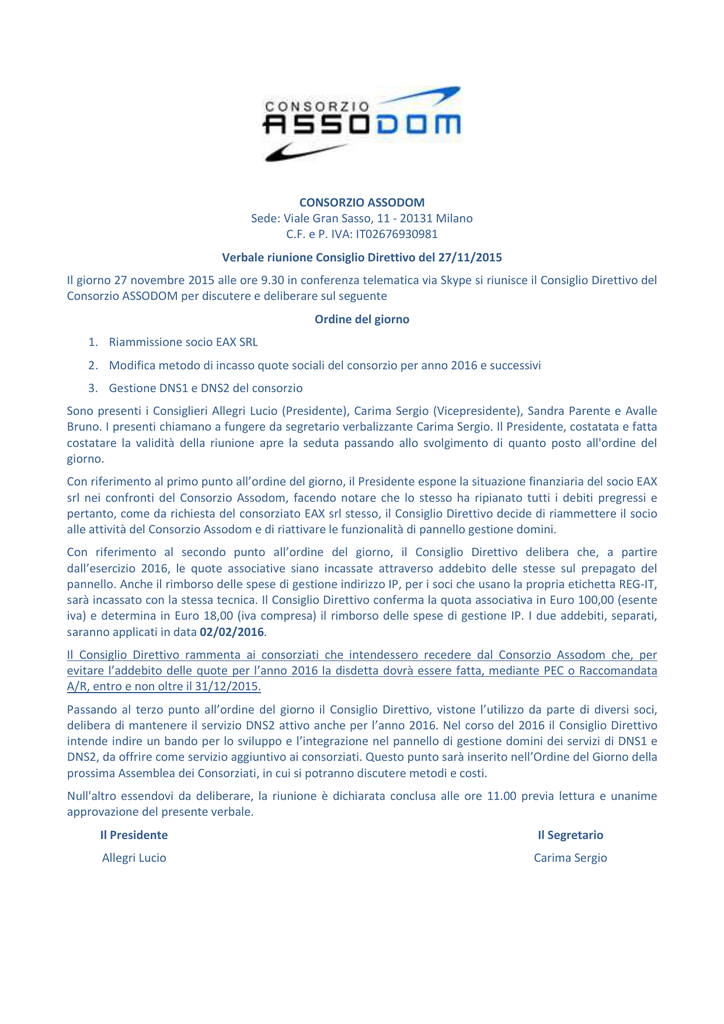 CONSORZIO
ASSODOM

CONSORZIO ASSODOM
Sede: Viale Gran Sasso, 11 - 20131 Milano
C.F. e P. IVA: IT02676930981

Verbale riunione Consiglio Direttivo del 27/11/2015

Il giorno 27 novembre 2015 alle ore 9.30 in conferenza telematica via Skype si riunisce il Consiglio Direttivo del Consorzio ASSODOM per discutere e deliberare sul seguente

Ordine del giorno

1. Riammissione socio EAX SRL
2. Modifica metodo di incasso quote sociali del consorzio per anno 2016 e successivi
3. Gestione DNS1 e DNS2 del consorzio

Sono presenti i Consiglieri Allegri Lucio (Presidente), Carima Sergio (Vicepresidente), Sandra Parente e Avalle Bruno. I presenti chiamano a fungere da segretario verbalizzante Carima Sergio. Il Presidente, costatata e fatta costatare la validità della riunione apre la seduta passando allo svolgimento di quanto posto all'ordine del giorno.

Con riferimento al primo punto all'ordine del giorno, il Presidente espone la situazione finanziaria del socio EAX srl nei confronti del Consorzio Assodom, facendo notare che lo stesso ha ripianato tutti i debiti pregressi e pertanto, come da richiesta del consorziato EAX srl stesso, il Consiglio Direttivo decide di riammettere il socio alle attività del Consorzio Assodom e di riattivare le funzionalità di pannello gestione domini.

Con riferimento al secondo punto all'ordine del giorno, il Consiglio Direttivo delibera che, a partire dall'esercizio 2016, le quote associative siano incassate attraverso addebito delle stesse sul prepagato del pannello. Anche il rimborso delle spese di gestione indirizzo IP, per i soci che usano la propria etichetta REG-IT, sarà incassato con la stessa tecnica. Il Consiglio Direttivo conferma la quota associativa in Euro 100,00 (esente iva) e determina in Euro 18,00 (iva compresa) il rimborso delle spese di gestione IP. I due addebiti, separati, saranno applicati in data 02/02/2016.

Il Consiglio Direttivo rammenta ai consorziati che intendessero recedere dal Consorzio Assodom che, per evitare l'addebito delle quote per l'anno 2016 la disdetta dovrà essere fatta, mediante PEC o Raccomandata A/R, entro e non oltre il 31/12/2015.

Passando al terzo punto all'ordine del giorno il Consiglio Direttivo, vistone l'utilizzo da parte di diversi soci, delibera di mantenere il servizio DNS2 attivo anche per l'anno 2016. Nel corso del 2016 il Consiglio Direttivo intende indire un bando per lo sviluppo e l'integrazione nel pannello di gestione domini dei servizi di DNS1 e DNS2, da offrire come servizio aggiuntivo ai consorziati. Questo punto sarà inserito nell'Ordine del Giorno della prossima Assemblea dei Consorziati, in cui si potranno discutere metodi e costi.

Null'altro essendovi da deliberare, la riunione è dichiarata conclusa alle ore 11.00 previa lettura e unanime approvazione del presente verbale.

Il Presidente
Allegri Lucio

Il Segretario
Carima Sergio